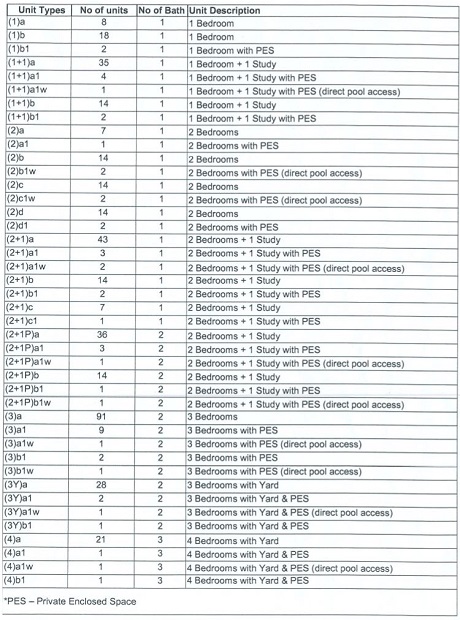 | Unit Types | No of units | No of Bath | Unit Description |
|---|---|---|---|
| (1)a | 8 | 1 | 1 Bedroom |
| (1)b | 18 | 1 | 1 Bedroom |
| (1)b1 | 2 | 1 | 1 Bedroom with PES |
| (1+1)a | 35 | 1 | 1 Bedroom + 1 Study |
| (1+1)a1 | 4 | 1 | 1 Bedroom + 1 Study with PES |
| (1+1)a1w | 1 | 1 | 1 Bedroom + 1 Study with PES (direct pool access) |
| (1+1)b | 14 | 1 | 1 Bedroom + 1 Study |
| (1+1)b1 | 2 | 1 | 1 Bedroom + 1 Study with PES |
| (2)a | 7 | 1 | 2 Bedrooms |
| (2)a1 | 1 | 1 | 2 Bedrooms with PES |
| (2)b | 14 | 1 | 2 Bedrooms |
| (2)b1w | 2 | 1 | 2 Bedrooms with PES (direct pool access) |
| (2)c | 14 | 1 | 2 Bedrooms |
| (2)c1w | 2 | 1 | 2 Bedrooms with PES (direct pool access) |
| (2)d | 14 | 1 | 2 Bedrooms |
| (2)d1 | 2 | 1 | 2 Bedrooms with PES |
| (2+1)a | 43 | 1 | 2 Bedrooms + 1 Study |
| (2+1)a1 | 3 | 1 | 2 Bedrooms + 1 Study with PES |
| (2+1)a1w | 2 | 1 | 2 Bedrooms + 1 Study with PES (direct pool access) |
| (2+1)b | 14 | 1 | 2 Bedrooms + 1 Study |
| (2+1)b1 | 2 | 1 | 2 Bedrooms + 1 Study with PES |
| (2+1)c | 7 | 1 | 2 Bedrooms + 1 Study |
| (2+1)c1 | 1 | 1 | 2 Bedrooms + 1 Study with PES |
| (2+1P)a | 36 | 2 | 2 Bedrooms + 1 Study |
| (2+1P)a1 | 3 | 2 | 2 Bedrooms + 1 Study with PES |
| (2+1P)a1w | 1 | 2 | 2 Bedrooms + 1 Study with PES (direct pool access) |
| (2+1P)b | 14 | 2 | 2 Bedrooms + 1 Study |
| (2+1P)b1 | 1 | 2 | 2 Bedrooms + 1 Study with PES |
| (2+1P)b1w | 1 | 2 | 2 Bedrooms + 1 Study with PES (direct pool access) |
| (3)a | 91 | 2 | 3 Bedrooms |
| (3)a1 | 9 | 2 | 3 Bedrooms with PES |
| (3)a1w | 1 | 2 | 3 Bedrooms with PES (direct pool access) |
| (3)b1 | 2 | 2 | 3 Bedrooms with PES |
| (3)b1w | 1 | 2 | 3 Bedrooms with PES (direct pool access) |
| (3Y)a | 28 | 2 | 3 Bedrooms with Yard |
| (3Y)a1 | 2 | 2 | 3 Bedrooms with Yard & PES |
| (3Y)a1w | 1 | 2 | 3 Bedrooms with Yard & PES (direct pool access) |
| (3Y)b1 | 1 | 2 | 3 Bedrooms with Yard & PES |
| (4)a | 21 | 3 | 4 Bedrooms with Yard |
| (4)a1 | 1 | 3 | 4 Bedrooms with Yard & PES |
| (4)a1w | 1 | 3 | 4 Bedrooms with Yard & PES (direct pool access) |
| (4)b1 | 1 | 3 | 4 Bedrooms with Yard & PES |

*PES – Private Enclosed Space